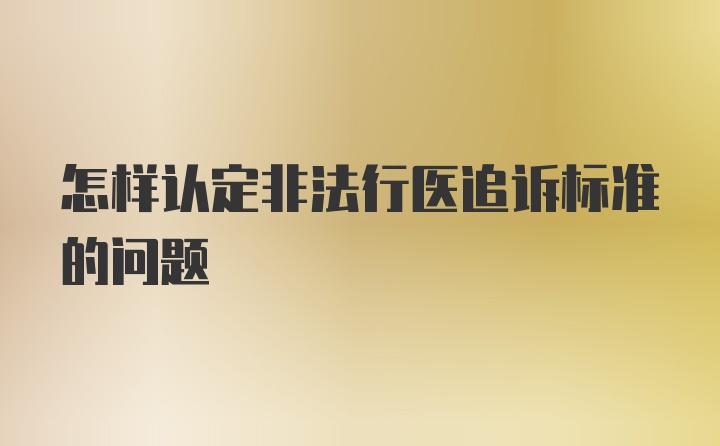 怎样认定非法行医追诉标准的问题